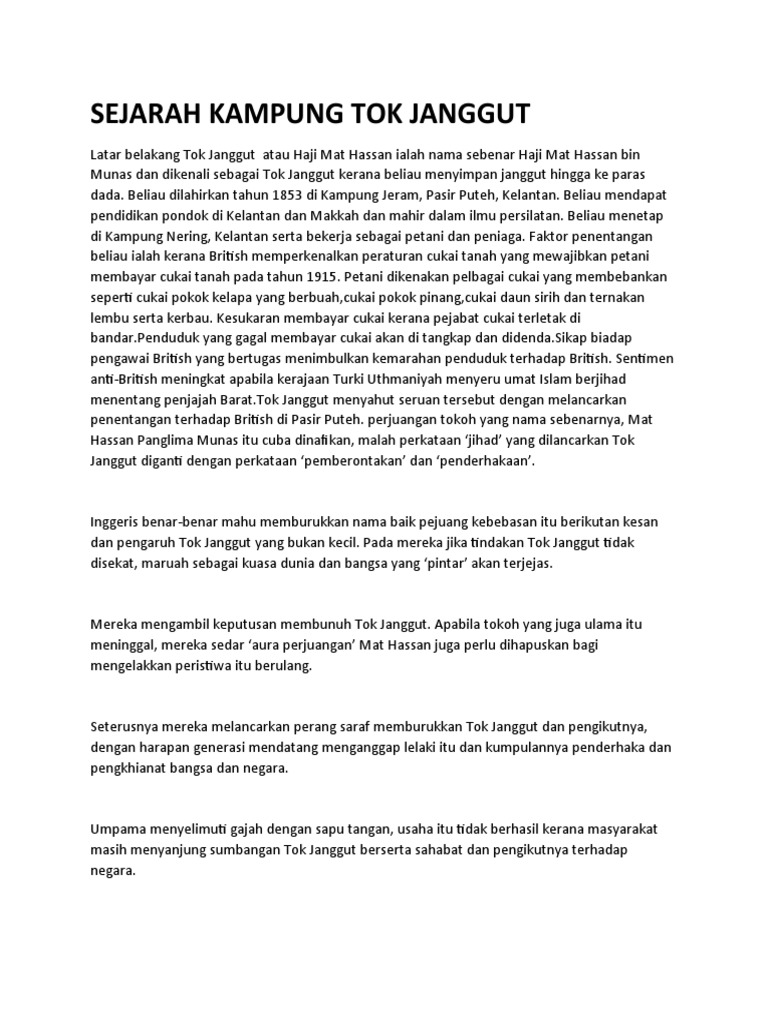 SEJARAH KAMPUNG TOK JANGGUT

Latar belakang Tok Janggut atau Haji Mat Hassan ialah nama sebenar Haji Mat Hassan bin Munas dan dikenali sebagai Tok Janggut kerana beliau menyimpan janggut hingga ke paras dada. Beliau dilahirkan tahun 1853 di Kampung Jeram, Pasir Puteh, Kelantan. Beliau mendapat pendidikan pondok di Kelantan dan Makkah dan mahir dalam ilmu persilatan. Beliau menetap di Kampung Nering, Kelantan serta bekerja sebagai petani dan peniaga. Faktor penentangan beliau ialah kerana British memperkenalkan peraturan cukai tanah yang mewajibkan petani membayar cukai tanah pada tahun 1915. Petani dikenakan pelbagai cukai yang membebankan seperti cukai pokok kelapa yang berbuah,cukai pokok pinang,cukai daun sirih dan ternakan lembu serta kerbau. Kesukaran membayar cukai kerana pejabat cukai terletak di bandar.Penduduk yang gagal membayar cukai akan di tangkap dan didenda.Sikap biadap pengawai British yang bertugas menimbulkan kemarahan penduduk terhadap British. Sentimen anti-British meningkat apabila kerajaan Turki Uthmaniyah menyeru umat Islam berjihad menentang penjajah Barat.Tok Janggut menyahut seruan tersebut dengan melancarkan penentangan terhadap British di Pasir Puteh. perjuangan tokoh yang nama sebenarnya, Mat Hassan Panglima Munas itu cuba dinafikan, malah perkataan ‘jihad’ yang dilancarkan Tok Janggut diganti dengan perkataan ‘pemberontakan’ dan ‘penderhakaan’.

Inggeris benar-benar mahu memburukkan nama baik pejuang kebebasan itu berikutan kesan dan pengaruh Tok Janggut yang bukan kecil. Pada mereka jika tindakan Tok Janggut tidak disekat, maruah sebagai kuasa dunia dan bangsa yang ‘pintar’ akan terjejas.

Mereka mengambil keputusan membunuh Tok Janggut. Apabila tokoh yang juga ulama itu meninggal, mereka sedar ‘aura perjuangan’ Mat Hassan juga perlu dihapuskan bagi mengelakkan peristiwa itu berulang.

Seterusnya mereka melancarkan perang saraf memburukkan Tok Janggut dan pengikutnya, dengan harapan generasi mendatang menganggap lelaki itu dan kumpulannya penderhaka dan pengkhianat bangsa dan negara.

Umpama menyelimuti gajah dengan sapu tangan, usaha itu tidak berhasil kerana masyarakat masih menyanjung sumbangan Tok Janggut berserta sahabat dan pengikutnya terhadap negara.